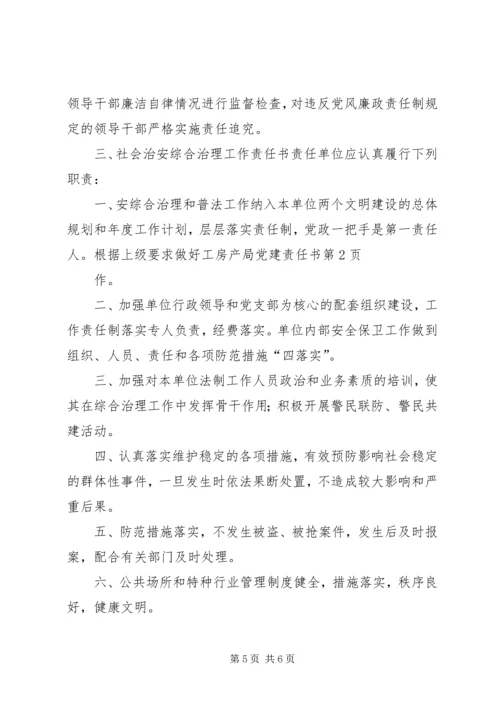 领导干部廉洁自律情况进行监督检查，对违反党风廉政责任制规定的领导干部严格实施责任追究。

三、社会治安综合治理工作责任书责任单位应认真履行下列职责：

一、安综合治理和普法工作纳入本单位两个文明建设的总体规划和年度工作计划，层层落实责任制，党政一把手是第一责任人。根据上级要求做好工房产局党建责任书第2页

作。

二、加强单位行政领导和党支部为核心的配套组织建设，工作责任制落实专人负责，经费落实。单位内部安全保卫工作做到组织、人员、责任和各项防范措施“四落实”。

三、加强对本单位法制工作人员政治和业务素质的培训，使其在综合治理工作中发挥骨干作用；积极开展警民联防、警民共建活动。

四、认真落实维护稳定的各项措施，有效预防影响社会稳定的群体性事件，一旦发生时依法果断处置，不造成较大影响和严重后果。

五、防范措施落实，不发生被盗、被抢案件，发生后及时报案，配合有关部门及时处理。

六、公共场所和特种行业管理制度健全，措施落实，秩序良好，健康文明。

第5页 共6页